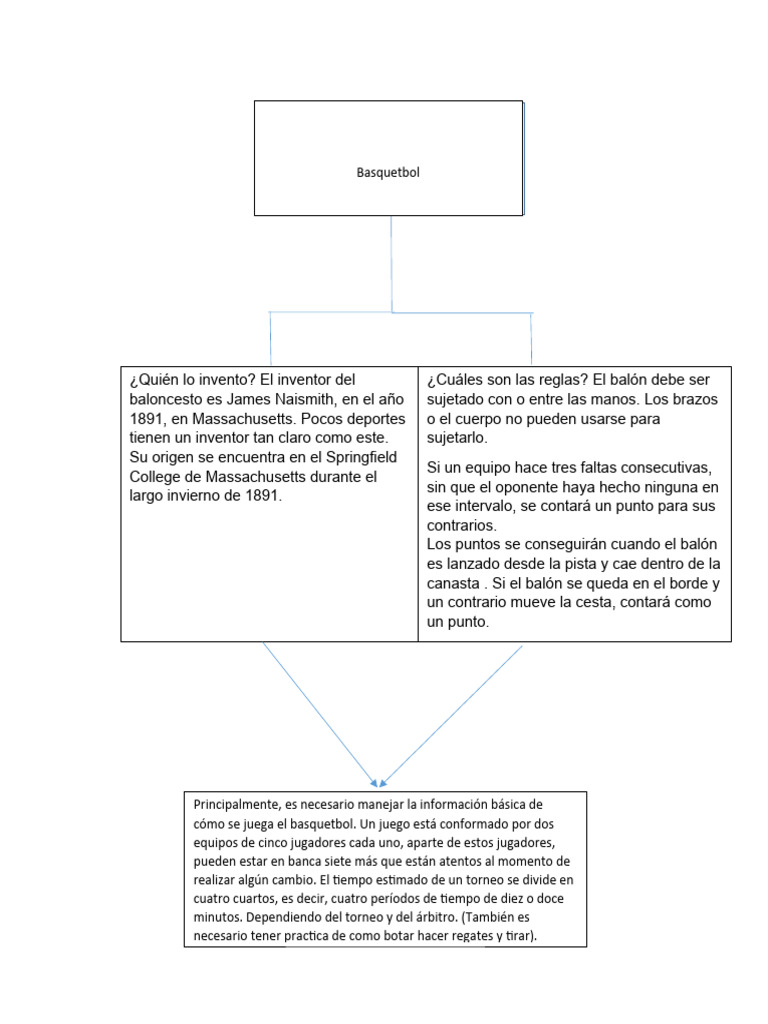 Basquetbol

¿Quién lo invento? El inventor del baloncesto es James Naismith, en el año 1891, en Massachusetts. Pocos deportes tienen un inventor tan claro como este. Su origen se encuentra en el Springfield College de Massachusetts durante el largo invierno de 1891.

¿Cuáles son las reglas? El balón debe ser sujetado con o entre las manos. Los brazos o el cuerpo no pueden usarse para sujetarlo.

Si un equipo hace tres faltas consecutivas, sin que el oponente haya hecho ninguna en ese intervalo, se contará un punto para sus contrarios.
Los puntos se conseguirán cuando el balón es lanzado desde la pista y cae dentro de la canasta . Si el balón se queda en el borde y un contrario mueve la cesta, contará como un punto.

Principalmente, es necesario manejar la información básica de cómo se juega el basquetbol. Un juego está conformado por dos equipos de cinco jugadores cada uno, aparte de estos jugadores, pueden estar en banca siete más que están atentos al momento de realizar algún cambio. El tiempo estimado de un torneo se divide en cuatro cuartos, es decir, cuatro períodos de tiempo de diez o doce minutos. Dependiendo del torneo y del árbitro. (También es necesario tener practica de como botar hacer regates y tirar).